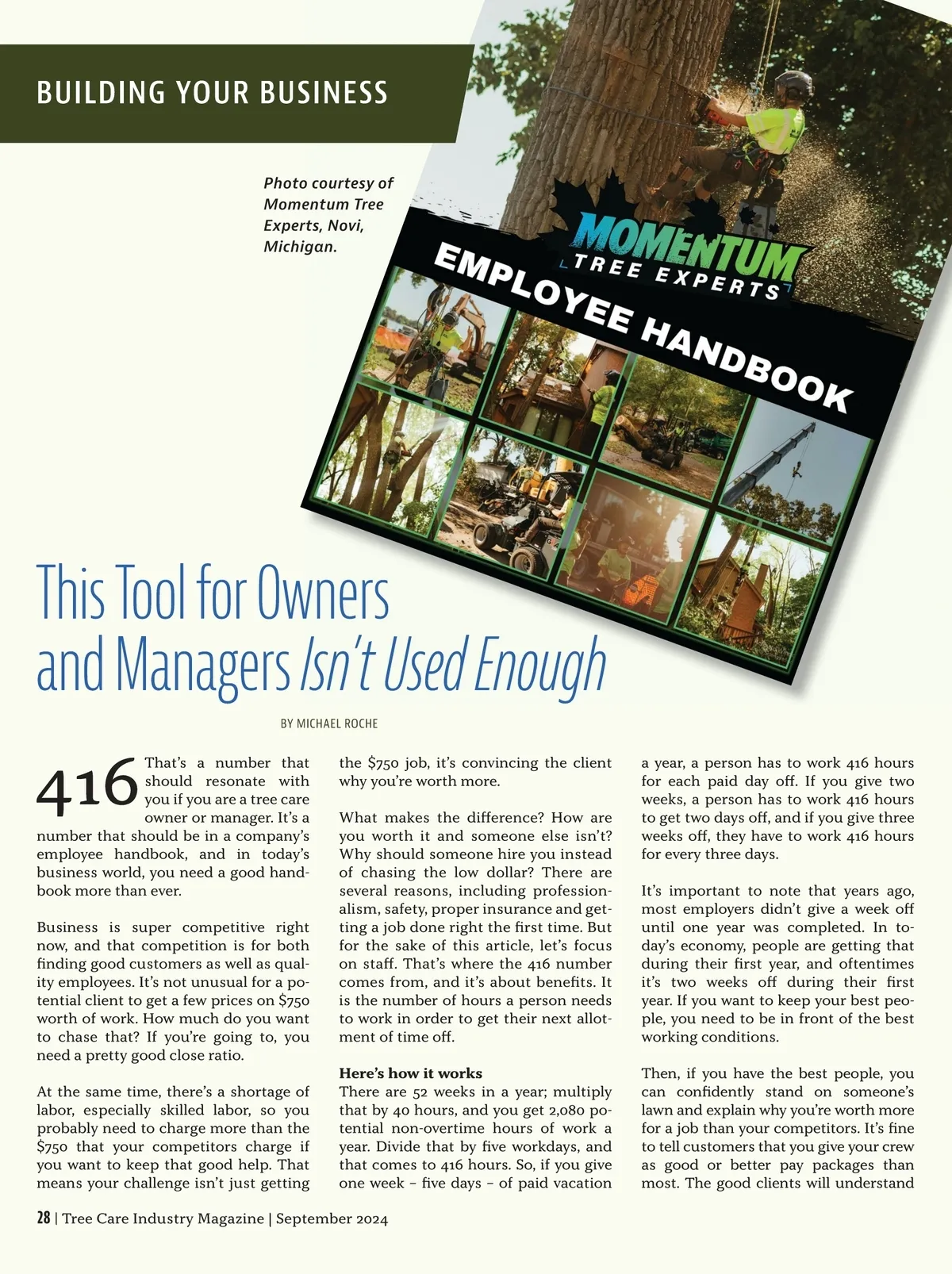 BUILDING YOUR BUSINESS

Photo courtesy of Momentum Tree Experts, Novi, Michigan.

MOMENTUM
TREE EXPERTS
EMPLOYEE HANDBOOK

This Tool for Owners and Managers Isn't Used Enough

BY MICHAEL ROCHE

416 That's a number that should resonate with you if you are a tree care owner or manager. It's a number that should be in a company's employee handbook, and in today's business world, you need a good handbook more than ever.

Business is super competitive right now, and that competition is for both finding good customers as well as quality employees. It's not unusual for a potential client to get a few prices on $750 worth of work. How much do you want to chase that? If you're going to, you need a pretty good close ratio.

At the same time, there's a shortage of labor, especially skilled labor, so you probably need to charge more than the $750 that your competitors charge if you want to keep that good help. That means your challenge isn't just getting the $750 job, it's convincing the client why you're worth more.

What makes the difference? How are you worth it and someone else isn't? Why should someone hire you instead of chasing the low dollar? There are several reasons, including professionalism, safety, proper insurance and getting a job done right the first time. But for the sake of this article, let's focus on staff. That's where the 416 number comes from, and it's about benefits. It is the number of hours a person needs to work in order to get their next allotment of time off.

Here's how it works
There are 52 weeks in a year; multiply that by 40 hours, and you get 2,080 potential non-overtime hours of work a year. Divide that by five workdays, and that comes to 416 hours. So, if you give one week – five days – of paid vacation a year, a person has to work 416 hours for each paid day off. If you give two weeks, a person has to work 416 hours to get two days off, and if you give three weeks off, they have to work 416 hours for every three days.

It's important to note that years ago, most employers didn't give a week off until one year was completed. In today's economy, people are getting that during their first year, and oftentimes it's two weeks off during their first year. If you want to keep your best people, you need to be in front of the best working conditions.

Then, if you have the best people, you can confidently stand on someone's lawn and explain why you're worth more for a job than your competitors. It's fine to tell customers that you give your crew as good or better pay packages than most. The good clients will understand

28 | Tree Care Industry Magazine | September 2024